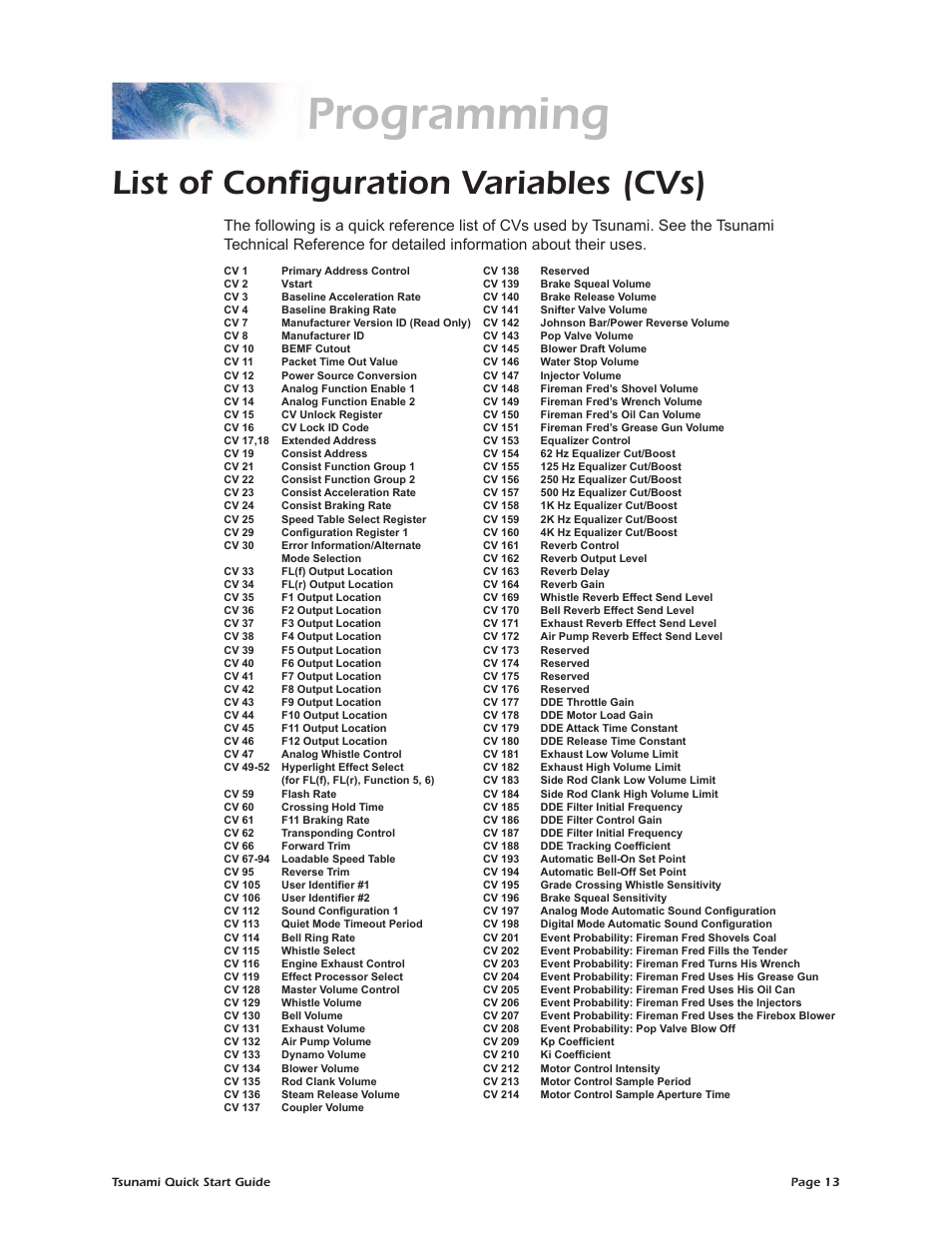 Programming

List of Configuration Variables (CVs)

The following is a quick reference list of CVs used by Tsunami. See the Tsunami Technical Reference for detailed information about their uses.

CV 1 Primary Address Control
CV 2 Vstart
CV 3 Baseline Acceleration Rate
CV 4 Baseline Braking Rate
CV 7 Manufacturer Version ID (Read Only)
CV 8 Manufacturer ID
CV 10 BEMF Cutout
CV 11 Packet Time Out Value
CV 12 Power Source Conversion
CV 13 Analog Function Enable 1
CV 14 Analog Function Enable 2
CV 15 CV Unlock Register
CV 16 CV Lock ID Code
CV 17,18 Extended Address
CV 19 Consist Address
CV 21 Consist Function Group 1
CV 22 Consist Function Group 2
CV 23 Consist Acceleration Rate
CV 24 Consist Braking Rate
CV 25 Speed Table Select Register
CV 29 Configuration Register 1
CV 30 Error Information/Alternate Mode Selection
CV 33 FL(f) Output Location
CV 34 FL(r) Output Location
CV 35 F1 Output Location
CV 36 F2 Output Location
CV 37 F3 Output Location
CV 38 F4 Output Location
CV 39 F5 Output Location
CV 40 F6 Output Location
CV 41 F7 Output Location
CV 42 F8 Output Location
CV 43 F9 Output Location
CV 44 F10 Output Location
CV 45 F11 Output Location
CV 46 F12 Output Location
CV 47 Analog Whistle Control
CV 49-52 Hyperlight Effect Select (for FL(f), FL(r), Function 5, 6)
CV 59 Flash Rate
CV 60 Crossing Hold Time
CV 61 F11 Braking Rate
CV 62 Transponding Control
CV 66 Forward Trim
CV 67-94 Loadable Speed Table
CV 95 Reverse Trim
CV 105 User Identifier #1
CV 106 User Identifier #2
CV 112 Sound Configuration 1
CV 113 Quiet Mode Timeout Period
CV 114 Bell Ring Rate
CV 115 Whistle Select
CV 116 Engine Exhaust Control
CV 119 Effect Processor Select
CV 128 Master Volume Control
CV 129 Whistle Volume
CV 130 Bell Volume
CV 131 Exhaust Volume
CV 132 Air Pump Volume
CV 133 Dynamo Volume
CV 134 Blower Volume
CV 135 Rod Clank Volume
CV 136 Steam Release Volume
CV 137 Coupler Volume

CV 138 Reserved
CV 139 Brake Squeal Volume
CV 140 Brake Release Volume
CV 141 Snifter Valve Volume
CV 142 Johnson Bar/Power Reverse Volume
CV 143 Pop Valve Volume
CV 145 Blower Draft Volume
CV 146 Water Stop Volume
CV 147 Injector Volume
CV 148 Fireman Fred's Shovel Volume
CV 149 Fireman Fred's Wrench Volume
CV 150 Fireman Fred's Oil Can Volume
CV 151 Fireman Fred's Grease Gun Volume
CV 153 Equalizer Control
CV 154 62 Hz Equalizer Cut/Boost
CV 155 125 Hz Equalizer Cut/Boost
CV 156 250 Hz Equalizer Cut/Boost
CV 157 500 Hz Equalizer Cut/Boost
CV 158 1K Hz Equalizer Cut/Boost
CV 159 2K Hz Equalizer Cut/Boost
CV 160 4K Hz Equalizer Cut/Boost
CV 161 Reverb Control
CV 162 Reverb Output Level
CV 163 Reverb Delay
CV 164 Reverb Gain
CV 169 Whistle Reverb Effect Send Level
CV 170 Bell Reverb Effect Send Level
CV 171 Exhaust Reverb Effect Send Level
CV 172 Air Pump Reverb Effect Send Level
CV 173 Reserved
CV 174 Reserved
CV 175 Reserved
CV 176 Reserved
CV 177 DDE Throttle Gain
CV 178 DDE Motor Load Gain
CV 179 DDE Attack Time Constant
CV 180 DDE Release Time Constant
CV 181 Exhaust Low Volume Limit
CV 182 Exhaust High Volume Limit
CV 183 Side Rod Clank Low Volume Limit
CV 184 Side Rod Clank High Volume Limit
CV 185 DDE Filter Initial Frequency
CV 186 DDE Filter Control Gain
CV 187 DDE Filter Initial Frequency
CV 188 DDE Tracking Coefficient
CV 193 Automatic Bell-On Set Point
CV 194 Automatic Bell-Off Set Point
CV 195 Grade Crossing Whistle Sensitivity
CV 196 Brake Squeal Sensitivity
CV 197 Analog Mode Automatic Sound Configuration
CV 198 Digital Mode Automatic Sound Configuration
CV 201 Event Probability: Fireman Fred Shovels Coal
CV 202 Event Probability: Fireman Fred Fills the Tender
CV 203 Event Probability: Fireman Fred Turns His Wrench
CV 204 Event Probability: Fireman Fred Uses His Grease Gun
CV 205 Event Probability: Fireman Fred Uses His Oil Can
CV 206 Event Probability: Fireman Fred Uses the Injectors
CV 207 Event Probability: Fireman Fred Uses the Firebox Blower
CV 208 Event Probability: Pop Valve Blow Off
CV 209 Kp Coefficient
CV 210 Ki Coefficient
CV 212 Motor Control Intensity
CV 213 Motor Control Sample Period
CV 214 Motor Control Sample Aperture Time

Tsunami Quick Start Guide Page 13